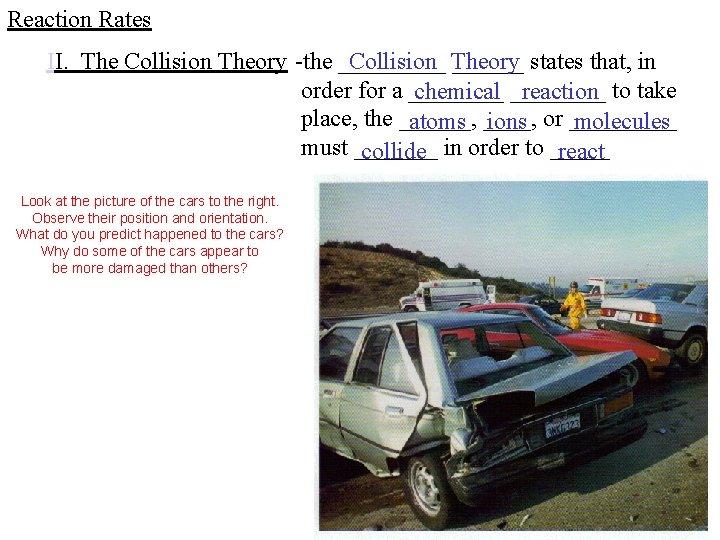 Reaction Rates

II. The Collision Theory -the Collision Theory states that, in order for a chemical reaction to take place, the atoms, ions, or molecules must collide in order to react

Look at the picture of the cars to the right. Observe their position and orientation. What do you predict happened to the cars? Why do some of the cars appear to be more damaged than others?